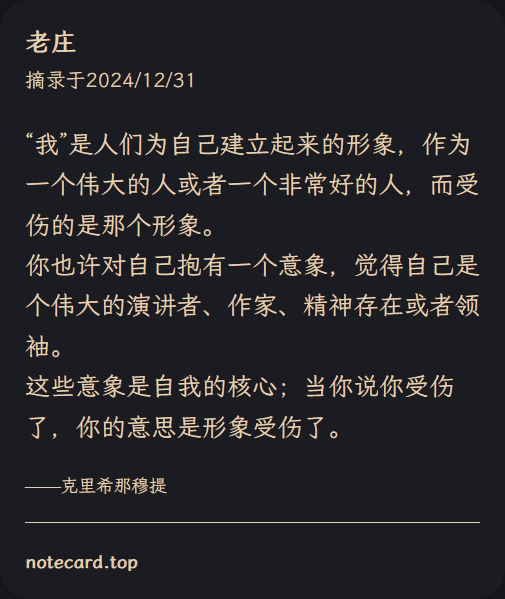 老庄

摘录于2024/12/31

“我”是人们为自己建立起来的形象，作为一个伟大的人或者一个非常好的人，而受伤的是那个形象。
你也许对自己抱有一个意象，觉得自己是个伟大的演讲者、作家、精神存在或者领袖。
这些意象是自我的核心；当你说你受伤了，你的意思是形象受伤了。

——克里希那穆提

notecard.top